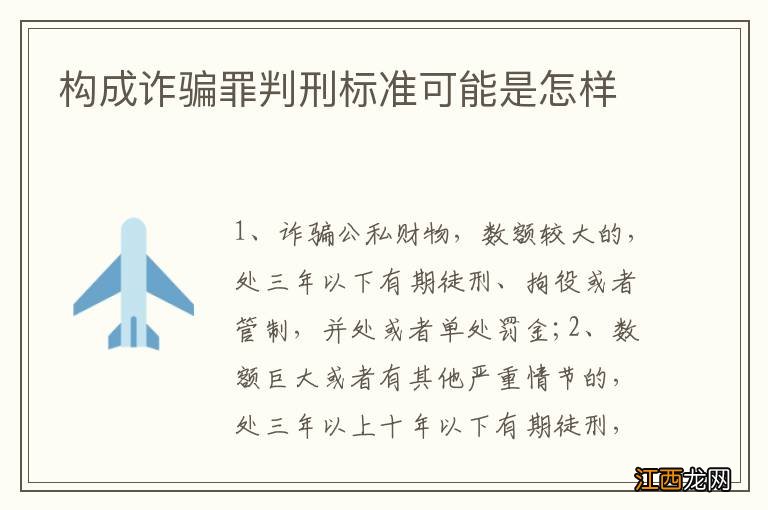 构成诈骗罪判刑标准可能是怎样

1、诈骗公私财物，数额较大的，处三年以下有期徒刑、拘役或者管制，并处或者单处罚金；2、数额巨大或者有其他严重情节的，处三年以上十年以下有期徒刑，

江西龙网